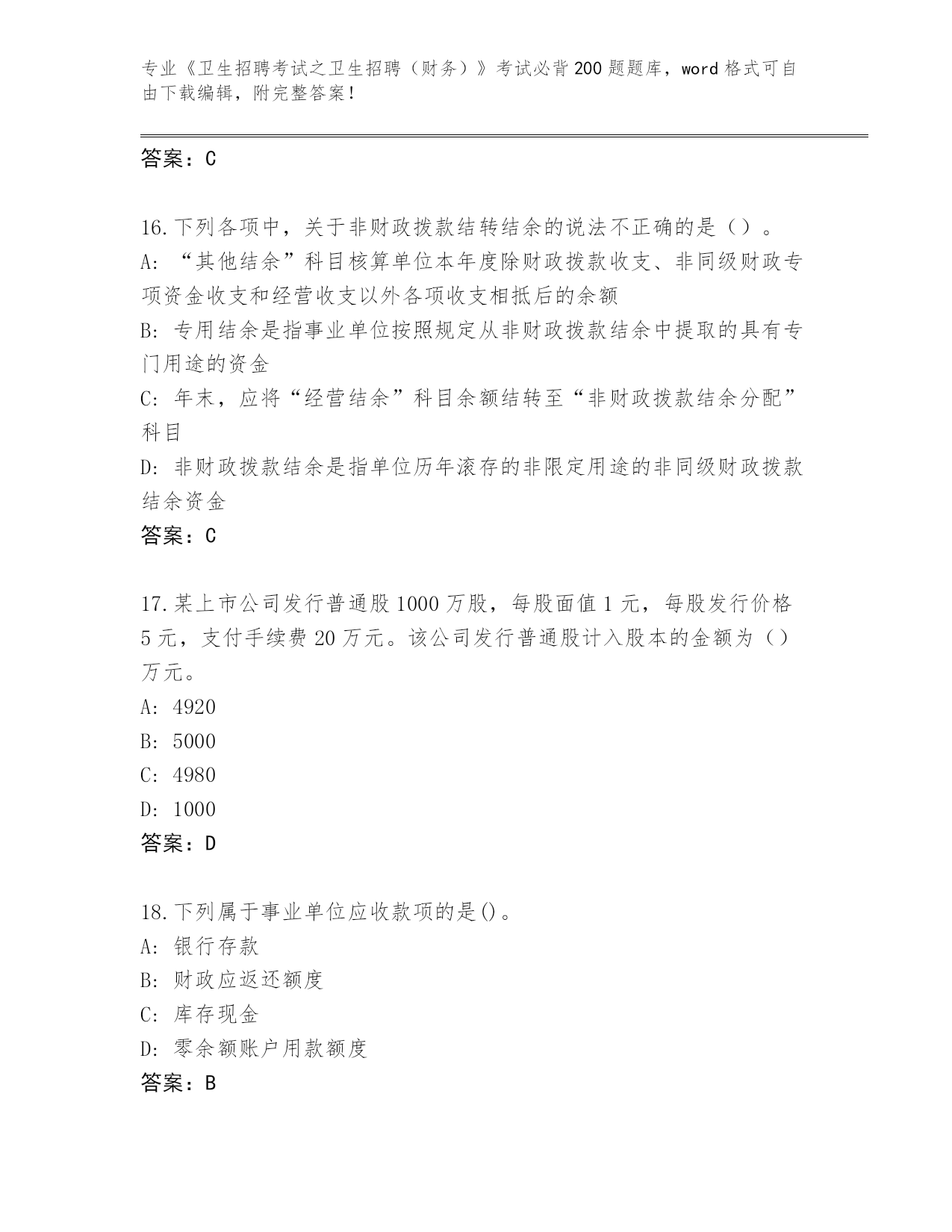 专业《卫生招聘考试之卫生招聘（财务）》考试必背200题题库，word格式可自由下载编辑，附完整答案！

答案：C

16.下列各项中，关于非财政拨款结转结余的说法不正确的是（）。
A:“其他结余”科目核算单位本年度除财政拨款收支、非同级财政专项资金收支和经营收支以外各项收支相抵后的余额
B:专用结余是指事业单位按照规定从非财政拨款结余中提取的具有专门用途的资金
C:年末，应将“经营结余”科目余额结转至“非财政拨款结余分配”科目
D:非财政拨款结余是指单位历年滚存的非限定用途的非同级财政拨款结余资金
答案：C

17.某上市公司发行普通股1000万股，每股面值1元，每股发行价格5元，支付手续费20万元。该公司发行普通股计入股本的金额为（）万元。
A:4920
B:5000
C:4980
D:1000
答案：D

18.下列属于事业单位应收款项的是()。
A:银行存款
B:财政应返还额度
C:库存现金
D:零余额账户用款额度
答案：B